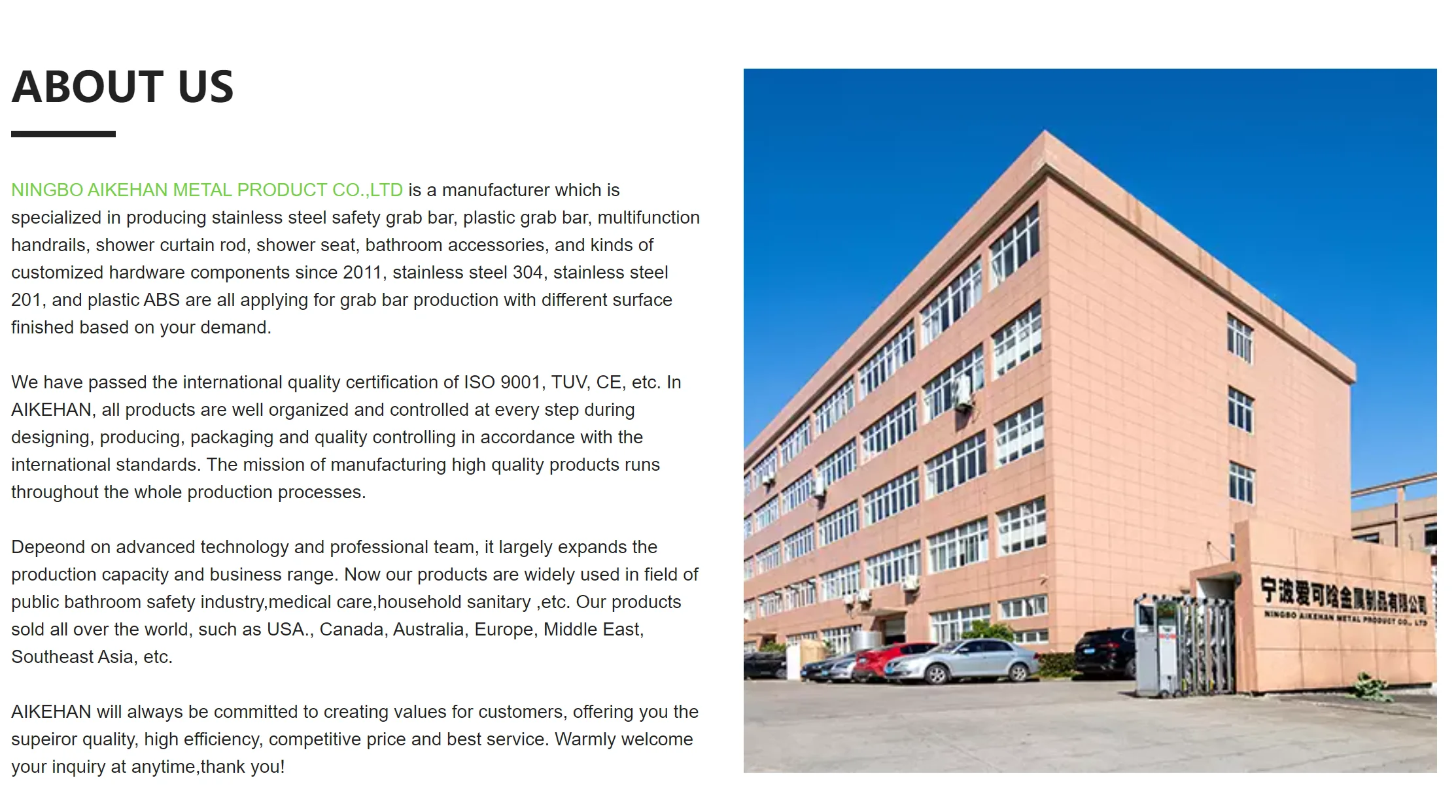 ABOUT US

NINGBO AIKEHAN METAL PRODUCT CO.,LTD is a manufacturer which is specialized in producing stainless steel safety grab bar, plastic grab bar, multifunction handrails, shower curtain rod, shower seat, bathroom accessories, and kinds of customized hardware components since 2011, stainless steel 304, stainless steel 201, and plastic ABS are all applying for grab bar production with different surface finished based on your demand.

We have passed the international quality certification of ISO 9001, TUV, CE, etc. In AIKEHAN, all products are well organized and controlled at every step during designing, producing, packaging and quality controlling in accordance with the international standards. The mission of manufacturing high quality products runs throughout the whole production processes.

Depeond on advanced technology and professional team, it largely expands the production capacity and business range. Now our products are widely used in field of public bathroom safety industry,medical care,household sanitary ,etc. Our products sold all over the world, such as USA., Canada, Australia, Europe, Middle East, Southeast Asia, etc.

AIKEHAN will always be committed to creating values for customers, offering you the supeiror quality, high efficiency, competitive price and best service. Warmly welcome your inquiry at anytime,thank you!

宁波爱可晗金属制品有限公司
NINGBO AIKEHAN METAL PRODUCT CO., LTD